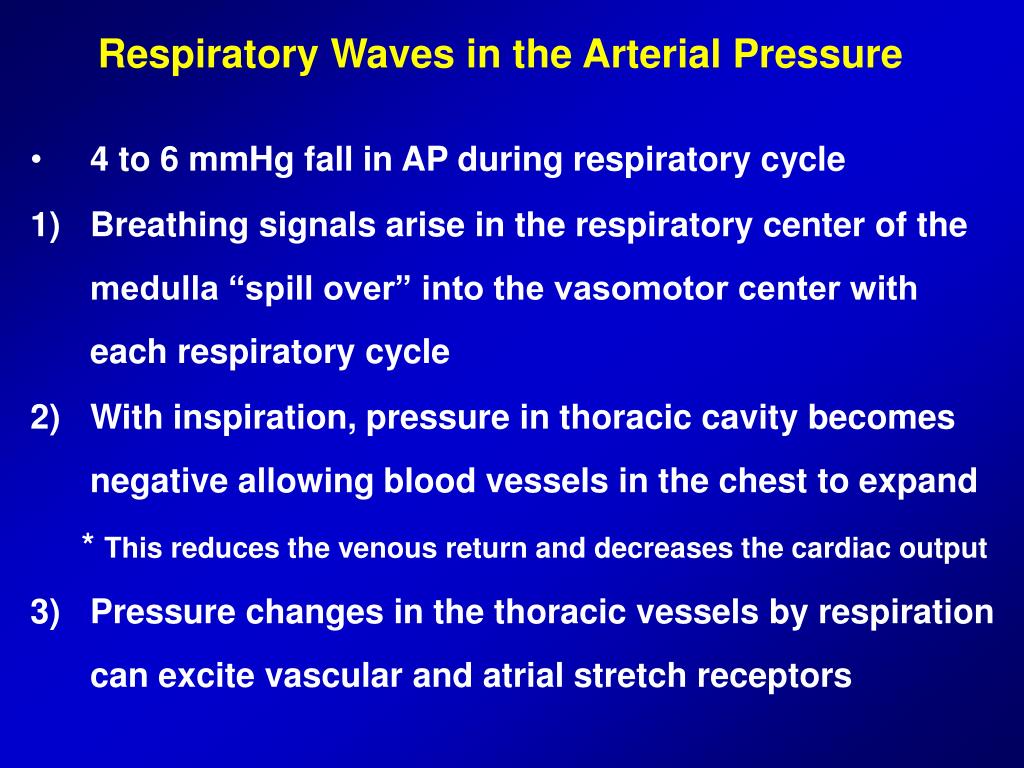 Respiratory Waves in the Arterial Pressure

• 4 to 6 mmHg fall in AP during respiratory cycle

1) Breathing signals arise in the respiratory center of the medulla “spill over” into the vasomotor center with each respiratory cycle

2) With inspiration, pressure in thoracic cavity becomes negative allowing blood vessels in the chest to expand

* This reduces the venous return and decreases the cardiac output

3) Pressure changes in the thoracic vessels by respiration can excite vascular and atrial stretch receptors